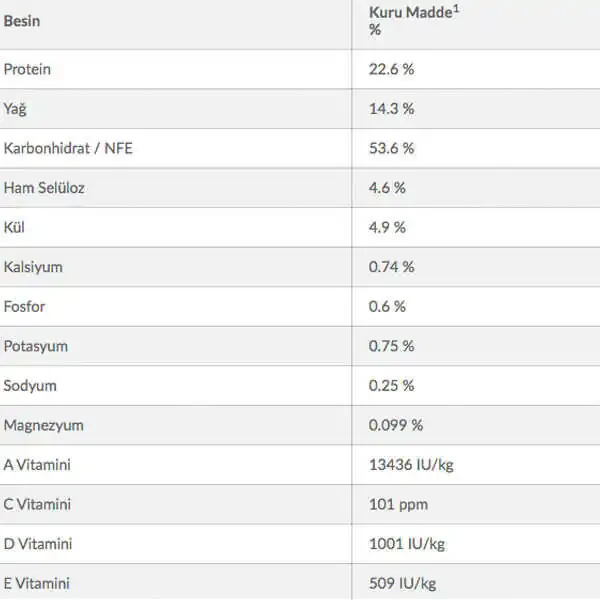 | Besin | Kuru Madde$^1$ % |
|---|---|
| Protein | 22.6 % |
| Yağ | 14.3 % |
| Karbonhidrat / NFE | 53.6 % |
| Ham Selüloz | 4.6 % |
| Kül | 4.9 % |
| Kalsiyum | 0.74 % |
| Fosfor | 0.6 % |
| Potasyum | 0.75 % |
| Sodyum | 0.25 % |
| Magnezyum | 0.099 % |
| A Vitamini | 13436 IU/kg |
| C Vitamini | 101 ppm |
| D Vitamini | 1001 IU/kg |
| E Vitamini | 509 IU/kg |